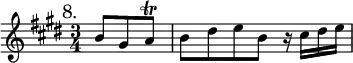 8.

$\frac{3}{4}$

tr